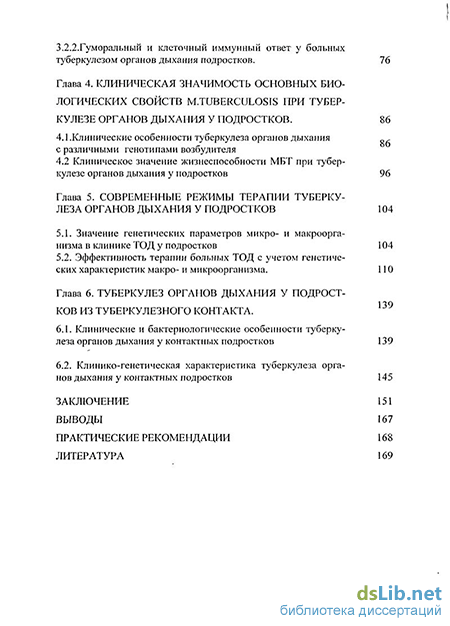 3.2.2.Гуморальный и клеточный иммунный ответ у больных туберкулезом органов дыхания подростков. 76

Глава 4. КЛИНИЧЕСКАЯ ЗНАЧИМОСТЬ ОСНОВНЫХ БИОЛОГИЧЕСКИХ СВОЙСТВ M.TUBERCULOSIS ПРИ ТУБЕРКУЛЕЗЕ ОРГАНОВ ДЫХАНИЯ У ПОДРОСТКОВ. 86

4.1.Клинические особенности туберкулеза органов дыхания с различными генотипами возбудителя 86
4.2 Клиническое значение жизнеспособности МБТ при туберкулезе органов дыхания у подростков 96

Глава 5. СОВРЕМЕННЫЕ РЕЖИМЫ ТЕРАПИИ ТУБЕРКУЛЕЗА ОРГАНОВ ДЫХАНИЯ У ПОДРОСТКОВ 104

5.1. Значение генетических параметров микро- и макроорганизма в клинике ТОД у подростков 104
5.2. Эффективность терапии больных ТОД с учетом генетических характеристик макро- и микроорганизма. 110

Глава 6. ТУБЕРКУЛЕЗ ОРГАНОВ ДЫХАНИЯ У ПОДРОСТКОВ ИЗ ТУБЕРКУЛЕЗНОГО КОНТАКТА. 139

6.1. Клинические и бактериологические особенности туберкулеза органов дыхания у контактных подростков 139

6.2. Клинико-генетическая характеристика туберкулеза органов дыхания у контактных подростков 145

ЗАКЛЮЧЕНИЕ 151

ВЫВОДЫ 167

ПРАКТИЧЕСКИЕ РЕКОМЕНДАЦИИ 168

ЛИТЕРАТУРА 169

dsLib.net
библиотека диссертаций